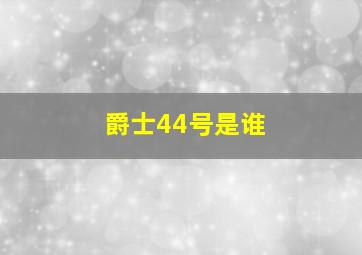 爵士44号是谁